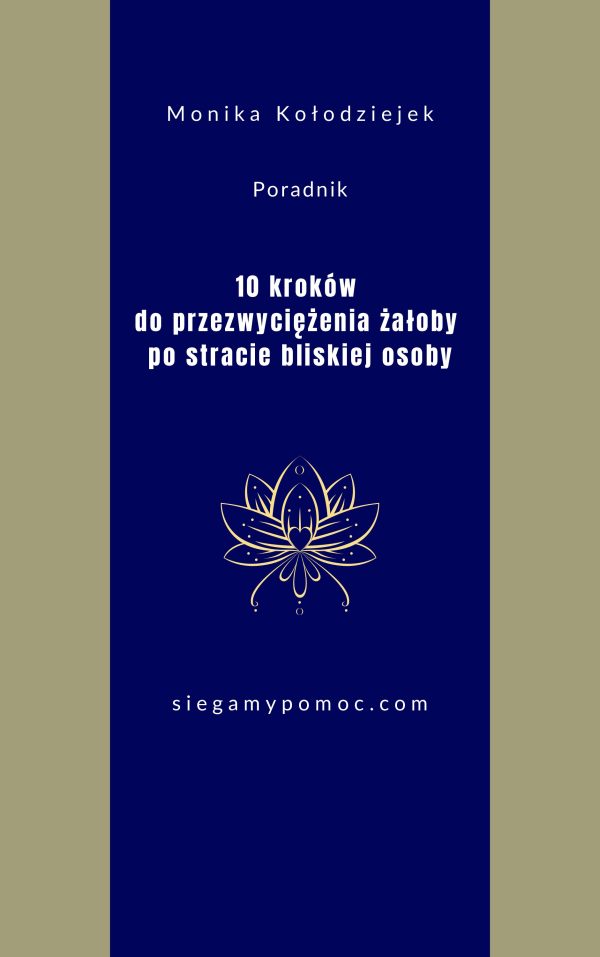 Monika Kołodziejek

Poradnik

10 kroków
do przezwyciężenia żałoby
po stracie bliskiej osoby

siegamypomoc.com